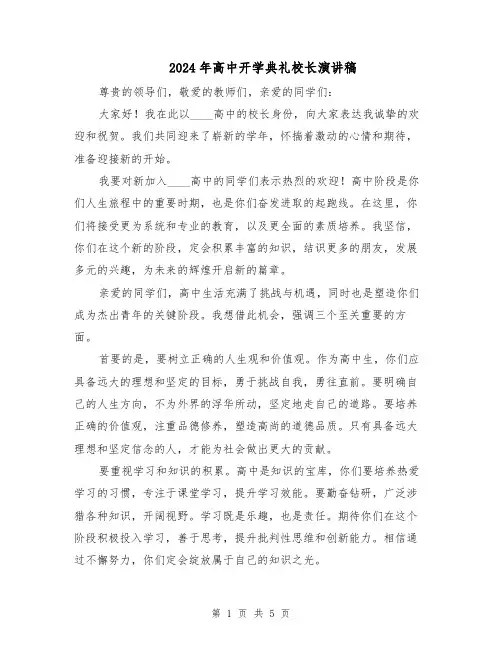 2024年高中开学典礼校长演讲稿

尊贵的领导们，敬爱的教师们，亲爱的同学们：

大家好！我在此以____高中的校长身份，向大家表达我诚挚的欢迎和祝贺。我们共同迎来了崭新的学年，怀揣着激动的心情和期待，准备迎接新的开始。

我要对新加入____高中的同学们表示热烈的欢迎！高中阶段是你们人生旅程中的重要时期，也是你们奋发进取的起跑线。在这里，你们将接受更为系统和专业的教育，以及更全面的素质培养。我坚信，你们在这个新的阶段，定会积累丰富的知识，结识更多的朋友，发展多元的兴趣，为未来的辉煌开启新的篇章。

亲爱的同学们，高中生活充满了挑战与机遇，同时也是塑造你们成为杰出青年的关键阶段。我想借此机会，强调三个至关重要的方面。

首要的是，要树立正确的人生观和价值观。作为高中生，你们应具备远大的理想和坚定的目标，勇于挑战自我，勇往直前。要明确自己的人生方向，不为外界的浮华所动，坚定地走自己的道路。要培养正确的价值观，注重品德修养，塑造高尚的道德品质。只有具备远大理想和坚定信念的人，才能为社会做出更大的贡献。

要重视学习和知识的积累。高中是知识的宝库，你们要培养热爱学习的习惯，专注于课堂学习，提升学习效能。要勤奋钻研，广泛涉猎各种知识，开阔视野。学习既是乐趣，也是责任。期待你们在这个阶段积极投入学习，善于思考，提升批判性思维和创新能力。相信通过不懈努力，你们定会绽放属于自己的知识之光。

第 1 页 共 5 页